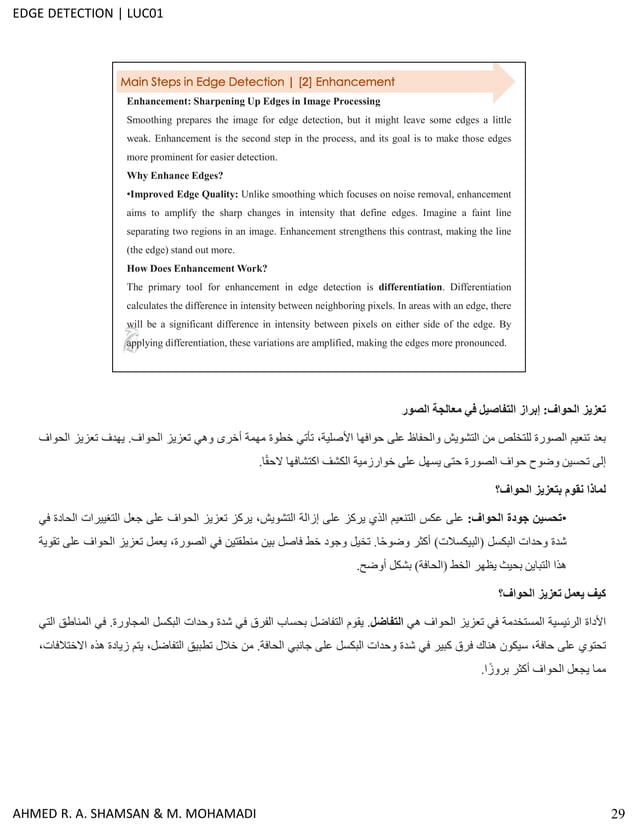 EDGE DETECTION | LUC01

Main Steps in Edge Detection | [2] Enhancement

Enhancement: Sharpening Up Edges in Image Processing

Smoothing prepares the image for edge detection, but it might leave some edges a little weak. Enhancement is the second step in the process, and its goal is to make those edges more prominent for easier detection.

Why Enhance Edges?

•Improved Edge Quality: Unlike smoothing which focuses on noise removal, enhancement aims to amplify the sharp changes in intensity that define edges. Imagine a faint line separating two regions in an image. Enhancement strengthens this contrast, making the line (the edge) stand out more.

How Does Enhancement Work?

The primary tool for enhancement in edge detection is differentiation. Differentiation calculates the difference in intensity between neighboring pixels. In areas with an edge, there will be a significant difference in intensity between pixels on either side of the edge. By applying differentiation, these variations are amplified, making the edges more pronounced.

تعزيز الحواف: إبراز التفاصيل في معالجة الصور

بعد تنعيم الصورة للتخلص من التشويش والحفاظ على حوافها الأصلية، تأتي خطوة مهمة أخرى وهي تعزيز الحواف. يهدف تعزيز الحواف إلى تحسين وضوح حواف الصورة حتى يسهل على خوارزمية الكشف اكتشافها لاحقًا.

لماذا نقوم بتعزيز الحواف؟

•تحسين جودة الحواف: على عكس التنعيم الذي يركز على إزالة التشويش، يركز تعزيز الحواف على جعل التغييرات الحادة في شدة وحدات البكسل (البيكسلات) أكثر وضوحًا. تخيل وجود خط فاصل بين منطقتين في الصورة، يعمل تعزيز الحواف على تقوية هذا التباين بحيث يظهر الخط (الحافة) بشكل أوضح.

كيف يعمل تعزيز الحواف؟

الأداة الرئيسية المستخدمة في تعزيز الحواف هي التفاضل. يقوم التفاضل بحساب الفرق في شدة وحدات البكسل المجاورة. في المناطق التي تحتوي على حافة، سيكون هناك فرق كبير في شدة وحدات البكسل على جانبي الحافة. من خلال تطبيق التفاضل، يتم زيادة هذه الاختلافات، مما يجعل الحواف أكثر بروزًا.

AHMED R. A. SHAMSAN & M. MOHAMADI 29